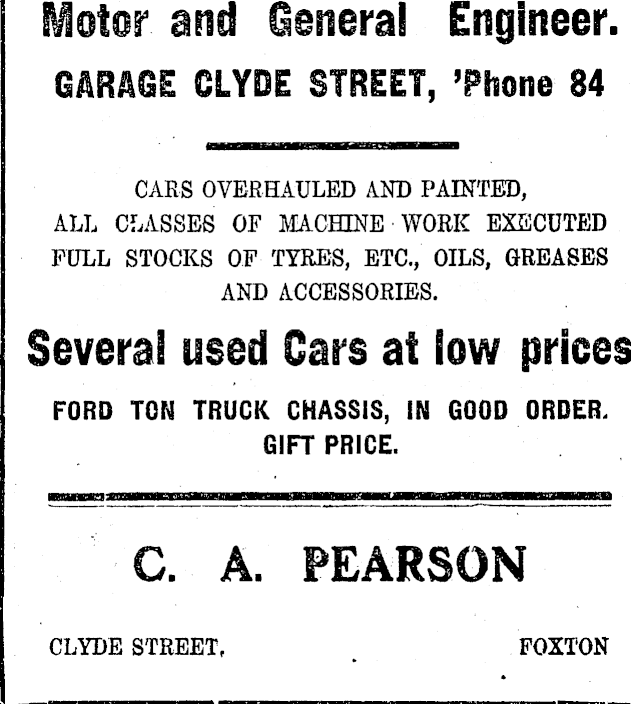 Motor and General Engineer.
GARAGE CLYDE STREET, 'Phone 84

CARS OVERHAULED AND PAINTED, ALL CLASSES OF MACHINE WORK EXECUTED FULL STOCKS OF TYRES, ETC., OILS, GREASES AND ACCESSORIES.

Several used Cars at low prices

FORD TON TRUCK CHASSIS, IN GOOD ORDER. GIFT PRICE.

C. A. PEARSON

CLYDE STREET, FOXTON